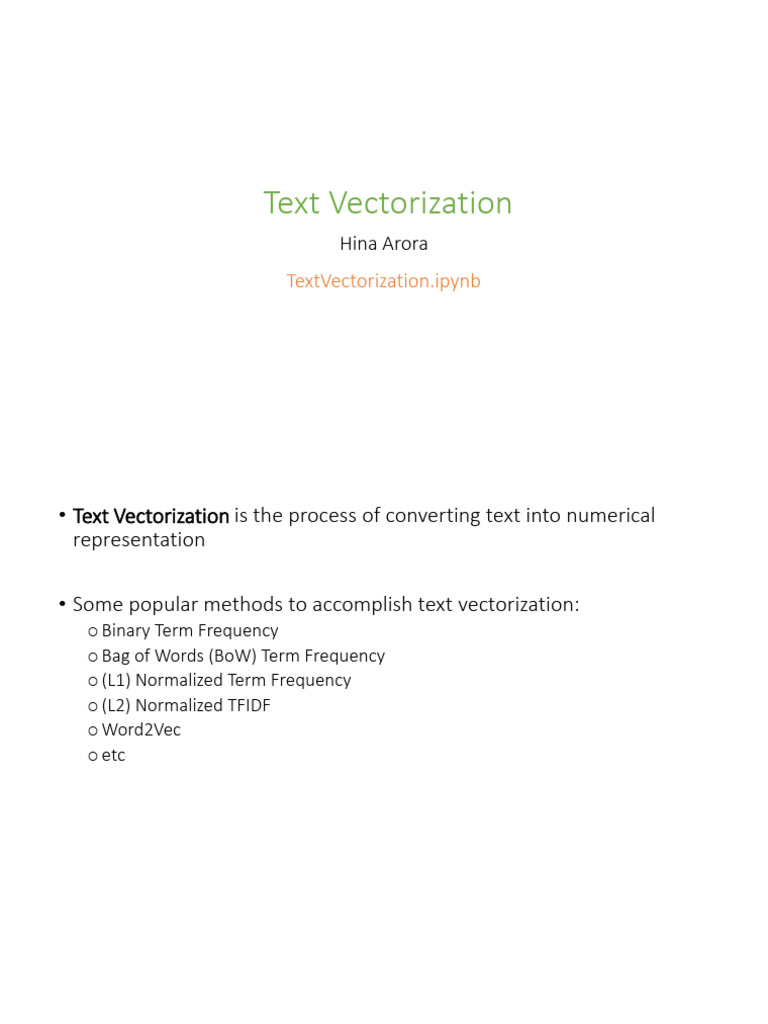 Text Vectorization

Hina Arora

TextVectorization.ipynb

• Text Vectorization is the process of converting text into numerical representation

• Some popular methods to accomplish text vectorization:
o Binary Term Frequency
o Bag of Words (BoW) Term Frequency
o (L1) Normalized Term Frequency
o (L2) Normalized TFIDF
o Word2Vec
o etc